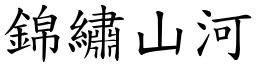 錦繡山河